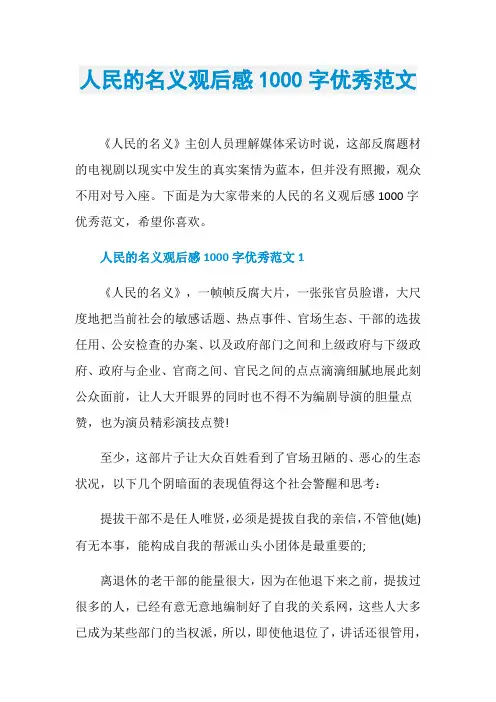 人民的名义观后感 1000 字优秀范文

《人民的名义》主创人员理解媒体采访时说，这部反腐题材的电视剧以现实中发生的真实案情为蓝本，但并没有照搬，观众不用对号入座。下面是为大家带来的人民的名义观后感 1000 字优秀范文，希望你喜欢。

人民的名义观后感 1000 字优秀范文 1

《人民的名义》，一帧帧反腐大片，一张张官员脸谱，大尺度地把当前社会的敏感话题、热点事件、官场生态、干部的选拔任用、公安检查的办案、以及政府部门之间和上级政府与下级政府、政府与企业、官商之间、官民之间的点点滴滴细腻地展此刻公众面前，让人大开眼界的同时也不得不为编剧导演的胆量点赞，也为演员精彩演技点赞!

至少，这部片子让大众百姓看到了官场丑陋的、恶心的生态状况，以下几个阴暗面的表现值得这个社会警醒和思考：

提拔干部不是任人唯贤，必须是提拔自我的亲信，不管他(她)有无本事，能构成自我的帮派山头小团体是最重要的;

离退休的老干部的能量很大，因为在他退下来之前，提拔过很多的人，已经有意无意地编制好了自我的关系网，这些人大多已成为某些部门的当权派，所以，即使他退位了，讲话还很管用，